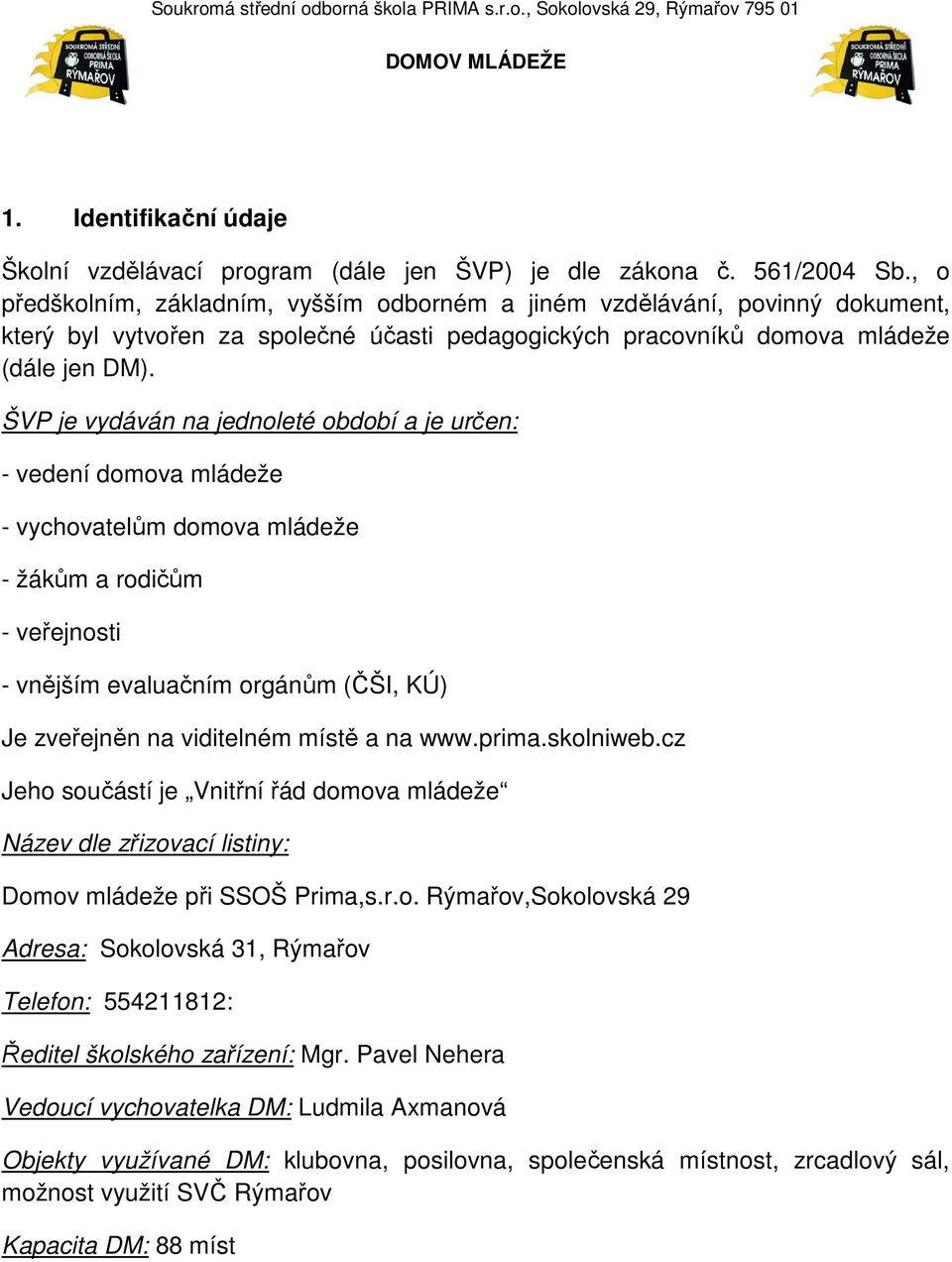 Soukromá střední odborná škola PRIMA s.r.o., Sokolovská 29, Rýmařov 795 01

SOUKROMÁ STŘEDNÍ ODBORNÁ ŠKOLA PRIMA RÝMAŘOV

DOMOV MLÁDEŽE

SOUKROMÁ STŘEDNÍ ODBORNÁ ŠKOLA PRIMA RÝMAŘOV

1. Identifikační údaje

Školní vzdělávací program (dále jen ŠVP) je dle zákona č. 561/2004 Sb., o předškolním, základním, vyšším odborném a jiném vzdělávání, povinný dokument, který byl vytvořen za společné účasti pedagogických pracovníků domova mládeže (dále jen DM).

ŠVP je vydáván na jednoleté období a je určen:

- vedení domova mládeže

- vychovatelům domova mládeže

- žákům a rodičům

- veřejnosti

- vnějším evaluačním orgánům (ČŠI, KÚ)

Je zveřejněn na viditelném místě a na www.prima.skolniweb.cz

Jeho součástí je „Vnitřní řád domova mládeže“

Název dle zřizovací listiny:

Domov mládeže při SSOŠ Prima,s.r.o. Rýmařov,Sokolovská 29

Adresa: Sokolovská 31, Rýmařov

Telefon: 554211812:

Ředitel školského zařízení: Mgr. Pavel Nehera

Vedoucí vychovatelka DM: Ludmila Axmanová

Objekty využívané DM: klubovna, posilovna, společenská místnost, zrcadlový sál, možnost využití SVČ Rýmařov

Kapacita DM: 88 míst